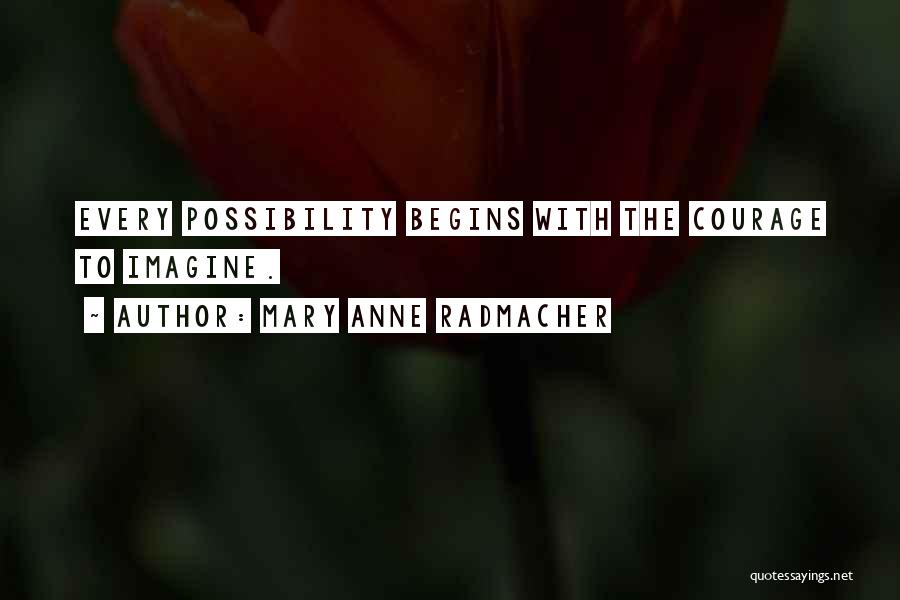 EVERY POSSIBILITY BEGINS WITH THE COURAGE TO IMAGINE.

~ AUTHOR: MARY ANNE RADMACHER

quotessayings.net